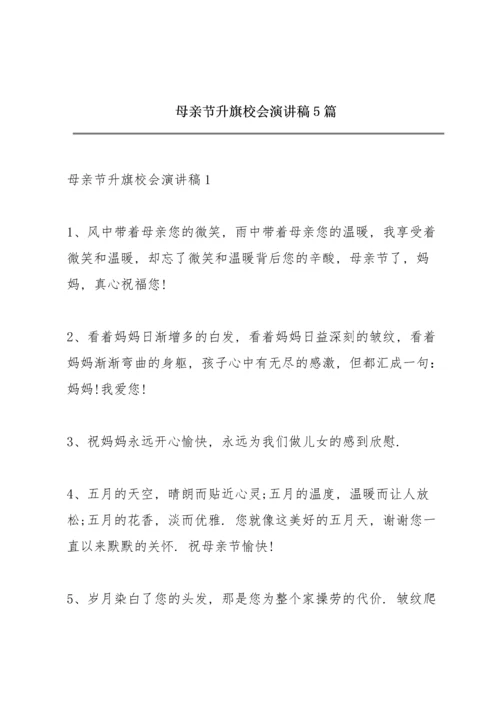 母亲节升旗校会演讲稿5篇

母亲节升旗校会演讲稿1

1、风中带着母亲您的微笑，雨中带着母亲您的温暖，我享受着微笑和温暖，却忘了微笑和温暖背后您的辛酸，母亲节了，妈妈，真心祝福您!

2、看着妈妈日渐增多的白发，看着妈妈日益深刻的皱纹，看着妈妈渐渐弯曲的身躯，孩子心中有无尽的感激，但都汇成一句：妈妈!我爱您!

3、祝妈妈永远开心愉快，永远为我们做儿女的感到欣慰.

4、五月的天空，晴朗而贴近心灵;五月的温度，温暖而让人放松;五月的花香，淡而优雅. 您就像这美好的五月天，谢谢您一直以来默默的关怀. 祝母亲节愉快!

5、岁月染白了您的头发，那是您为整个家操劳的代价. 皱纹爬